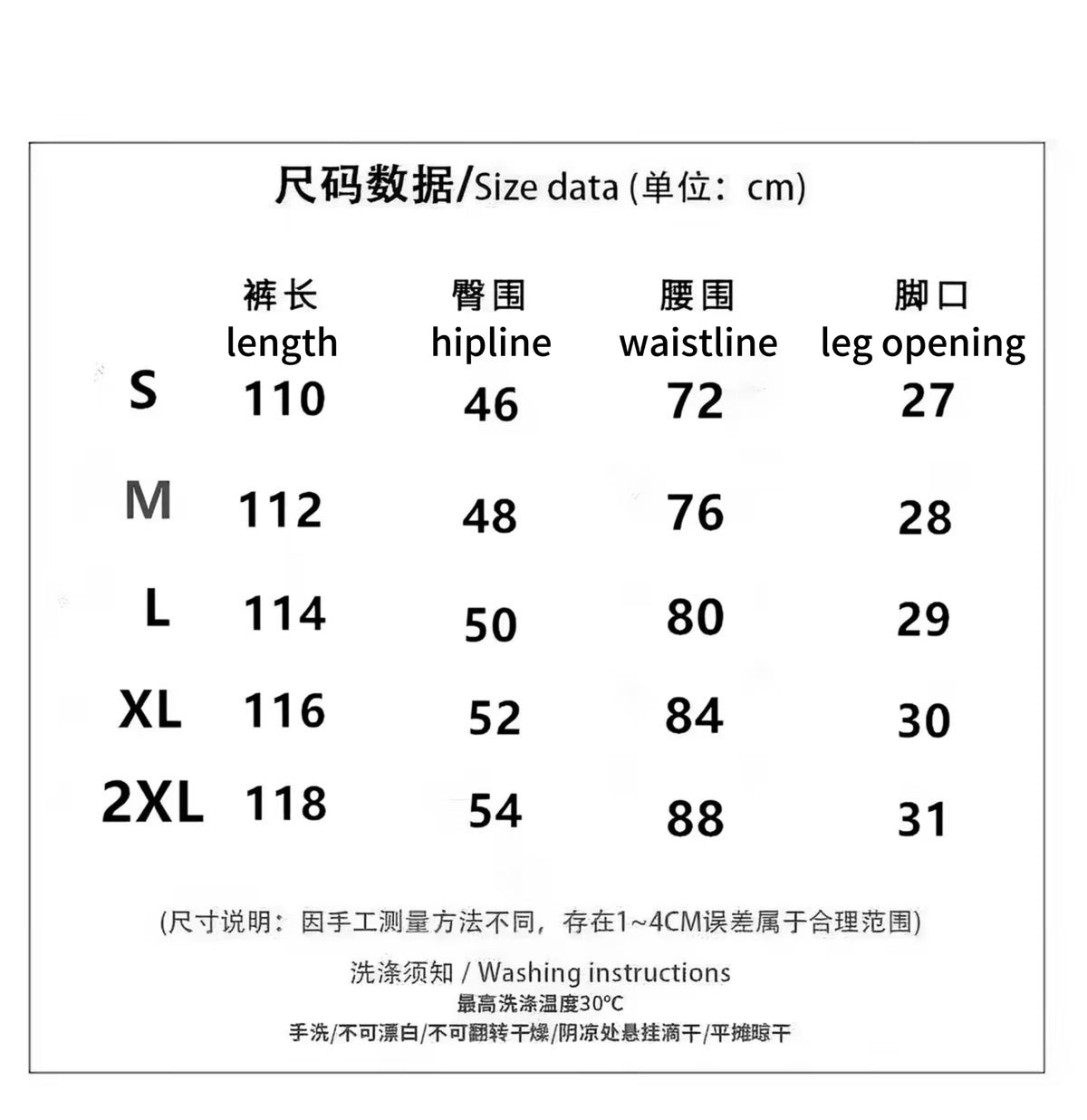 尺码数据/Size data (单位：cm)

|  | 裤长 length | 臀围 hipline | 腰围 waistline | 脚口 leg opening |
|---|---|---|---|---|
| S | 110 | 46 | 72 | 27 |
| M | 112 | 48 | 76 | 28 |
| L | 114 | 50 | 80 | 29 |
| XL | 116 | 52 | 84 | 30 |
| 2XL | 118 | 54 | 88 | 31 |

(尺寸说明：因手工测量方法不同，存在1~4CM误差属于合理范围)

洗涤须知 / Washing instructions
最高洗涤温度30°C
手洗/不可漂白/不可翻转干燥/阴凉处悬挂滴干/平摊晾干